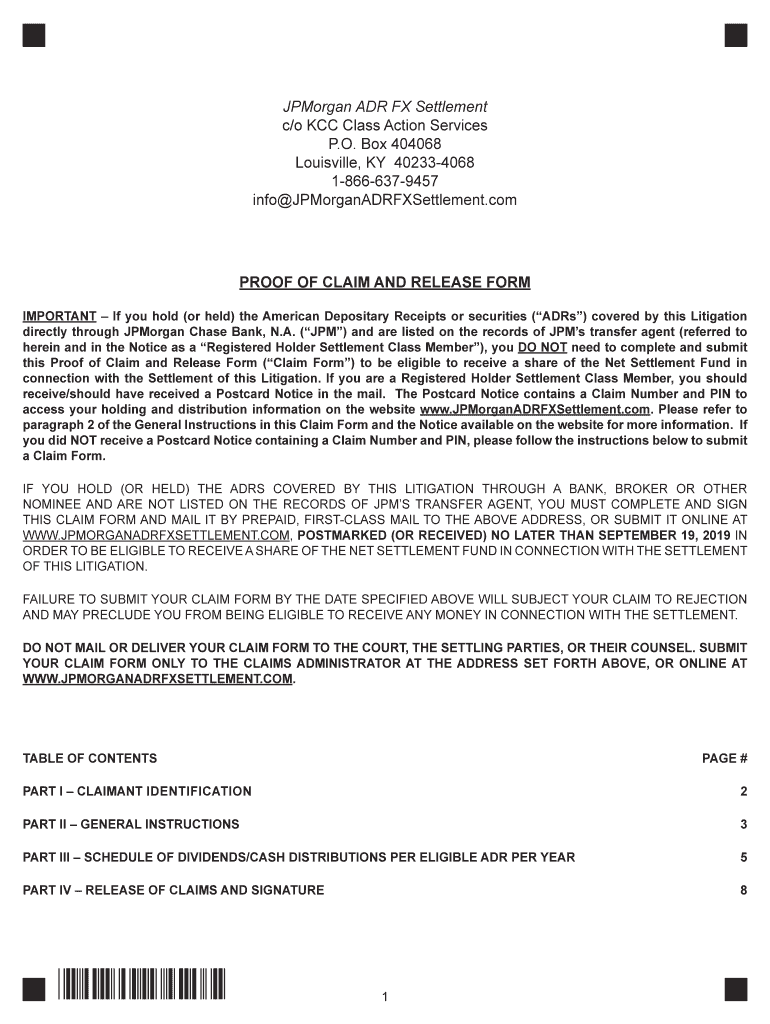 JPMorgan ADR FX Settlement
c/o KCC Class Action Services
P.O. Box 404068
Louisville, KY 40233-4068
1-866-637-9457
info@JPMorganADRFXSettlement.com

PROOF OF CLAIM AND RELEASE FORM

IMPORTANT – If you hold (or held) the American Depositary Receipts or securities ("ADRs") covered by this Litigation directly through JPMorgan Chase Bank, N.A. ("JPM") and are listed on the records of JPM's transfer agent (referred to herein and in the Notice as a "Registered Holder Settlement Class Member"), you DO NOT need to complete and submit this Proof of Claim and Release Form ("Claim Form") to be eligible to receive a share of the Net Settlement Fund in connection with the Settlement of this Litigation. If you are a Registered Holder Settlement Class Member, you should receive/should have received a Postcard Notice in the mail. The Postcard Notice contains a Claim Number and PIN to access your holding and distribution information on the website www.JPMorganADRFXSettlement.com. Please refer to paragraph 2 of the General Instructions in this Claim Form and the Notice available on the website for more information. If you did NOT receive a Postcard Notice containing a Claim Number and PIN, please follow the instructions below to submit a Claim Form.

IF YOU HOLD (OR HELD) THE ADRS COVERED BY THIS LITIGATION THROUGH A BANK, BROKER OR OTHER NOMINEE AND ARE NOT LISTED ON THE RECORDS OF JPM'S TRANSFER AGENT, YOU MUST COMPLETE AND SIGN THIS CLAIM FORM AND MAIL IT BY PREPAID, FIRST-CLASS MAIL TO THE ABOVE ADDRESS, OR SUBMIT IT ONLINE AT WWW.JPMORGANADRFXSETTLEMENT.COM, POSTMARKED (OR RECEIVED) NO LATER THAN SEPTEMBER 19, 2019 IN ORDER TO BE ELIGIBLE TO RECEIVE A SHARE OF THE NET SETTLEMENT FUND IN CONNECTION WITH THE SETTLEMENT OF THIS LITIGATION.

FAILURE TO SUBMIT YOUR CLAIM FORM BY THE DATE SPECIFIED ABOVE WILL SUBJECT YOUR CLAIM TO REJECTION AND MAY PRECLUDE YOU FROM BEING ELIGIBLE TO RECEIVE ANY MONEY IN CONNECTION WITH THE SETTLEMENT.

DO NOT MAIL OR DELIVER YOUR CLAIM FORM TO THE COURT, THE SETTLING PARTIES, OR THEIR COUNSEL. SUBMIT YOUR CLAIM FORM ONLY TO THE CLAIMS ADMINISTRATOR AT THE ADDRESS SET FORTH ABOVE, OR ONLINE AT WWW.JPMORGANADRFXSETTLEMENT.COM.

| TABLE OF CONTENTS | PAGE # |
|---|---|
| PART I – CLAIMANT IDENTIFICATION | 2 |
| PART II – GENERAL INSTRUCTIONS | 3 |
| PART III – SCHEDULE OF DIVIDENDS/CASH DISTRIBUTIONS PER ELIGIBLE ADR PER YEAR | 5 |
| PART IV – RELEASE OF CLAIMS AND SIGNATURE | 8 |

1